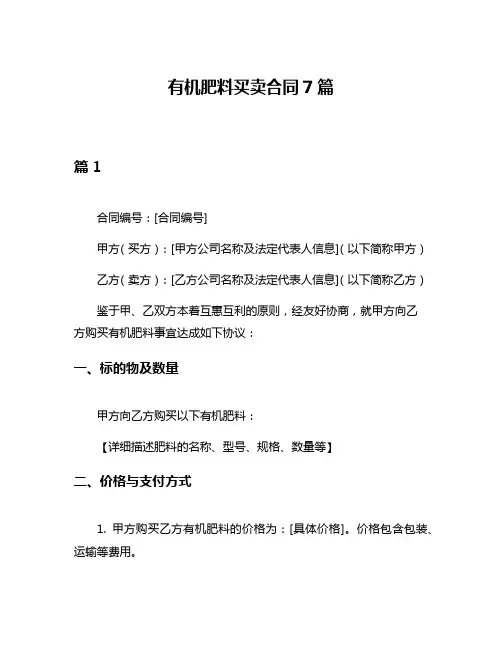 有机肥料买卖合同7篇

篇1

合同编号：[合同编号]

甲方（买方）：[甲方公司名称及法定代表人信息]（以下简称甲方）

乙方（卖方）：[乙方公司名称及法定代表人信息]（以下简称乙方）

鉴于甲、乙双方本着互惠互利的原则，经友好协商，就甲方向乙方购买有机肥料事宜达成如下协议：

一、标的物及数量

甲方向乙方购买以下有机肥料：

【详细描述肥料的名称、型号、规格、数量等】

二、价格与支付方式

1. 甲方购买乙方有机肥料的价格为：[具体价格]。价格包含包装、运输等费用。